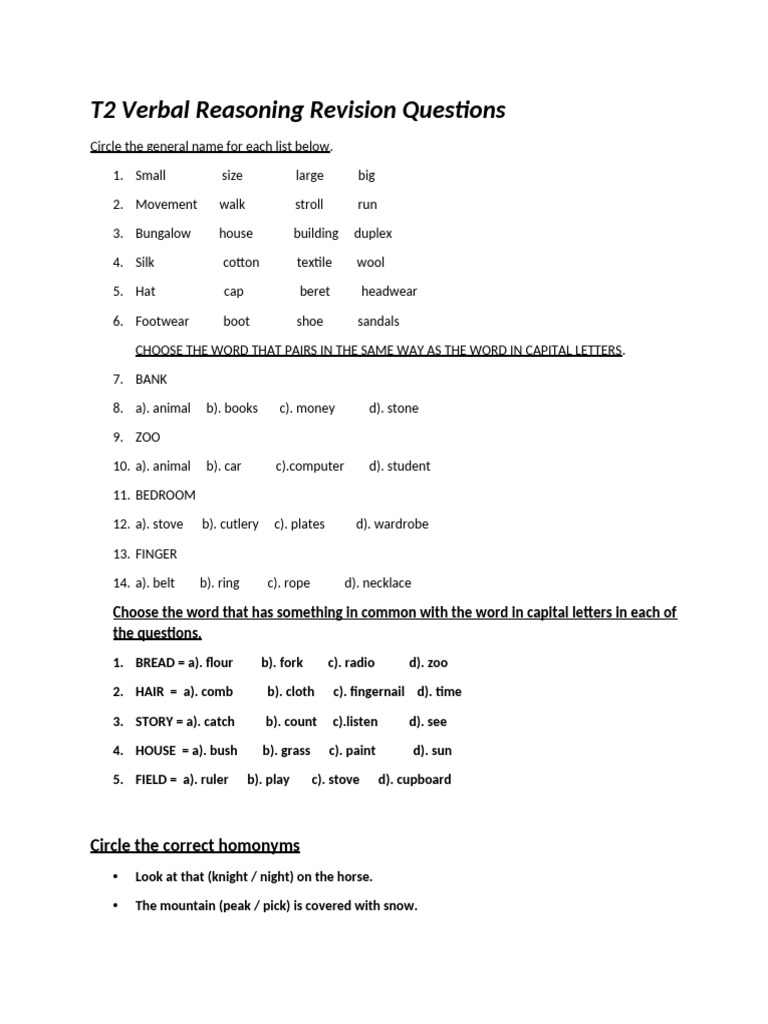 T2 Verbal Reasoning Revision Questions

Circle the general name for each list below.

1. Small size large big
2. Movement walk stroll run
3. Bungalow house building duplex
4. Silk cotton textile wool
5. Hat cap beret headwear
6. Footwear boot shoe sandals

CHOOSE THE WORD THAT PAIRS IN THE SAME WAY AS THE WORD IN CAPITAL LETTERS.

7. BANK
8. a). animal b). books c). money d). stone
9. ZOO
10. a). animal b). car c).computer d). student
11. BEDROOM
12. a). stove b). cutlery c). plates d). wardrobe
13. FINGER
14. a). belt b). ring c). rope d). necklace

Choose the word that has something in common with the word in capital letters in each of the questions.

1. BREAD = a). flour b). fork c). radio d). zoo
2. HAIR = a). comb b). cloth c). fingernail d). time
3. STORY = a). catch b). count c).listen d). see
4. HOUSE = a). bush b). grass c). paint d). sun
5. FIELD = a). ruler b). play c). stove d). cupboard

Circle the correct homonyms

• Look at that (knight / night) on the horse.
• The mountain (peak / pick) is covered with snow.